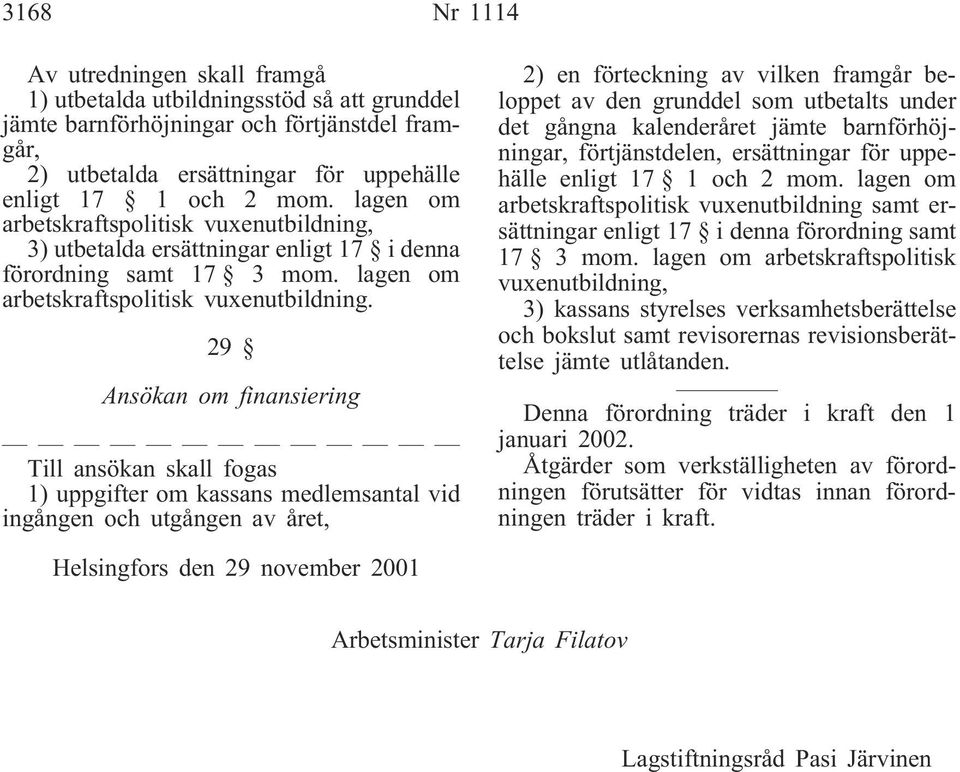 3168 Nr 1114

Av utredningen skall framgå
1) utbetalda utbildningsstöd så att grunddel jämte barnförhöjningar och förtjänstdel framgår,
2) utbetalda ersättningar för uppehälle enligt 17 § 1 och 2 mom. lagen om arbetskraftspolitisk vuxenutbildning,
3) utbetalda ersättningar enligt 17 § i denna förordning samt 17 § 3 mom. lagen om arbetskraftspolitisk vuxenutbildning.

29 §

Ansökan om finansiering

— — — — — — — — — — — — —

Till ansökan skall fogas
1) uppgifter om kassans medlemsantal vid ingången och utgången av året,

2) en förteckning av vilken framgår beloppet av den grunddel som utbetalts under det gångna kalenderåret jämte barnförhöjningar, förtjänstdelen, ersättningar för uppehälle enligt 17 § 1 och 2 mom. lagen om arbetskraftspolitisk vuxenutbildning samt ersättningar enligt 17 § i denna förordning samt 17 § 3 mom. lagen om arbetskraftspolitisk vuxenutbildning,
3) kassans styrelses verksamhetsberättelse och bokslut samt revisorernas revisionsberättelse jämte utlåtanden.

Denna förordning träder i kraft den 1 januari 2002.
Åtgärder som verkställigheten av förordningen förutsätter för vidtas innan förordningen träder i kraft.

Helsingfors den 29 november 2001

Arbetsminister Tarja Filatov

Lagstiftningsråd Pasi Järvinen